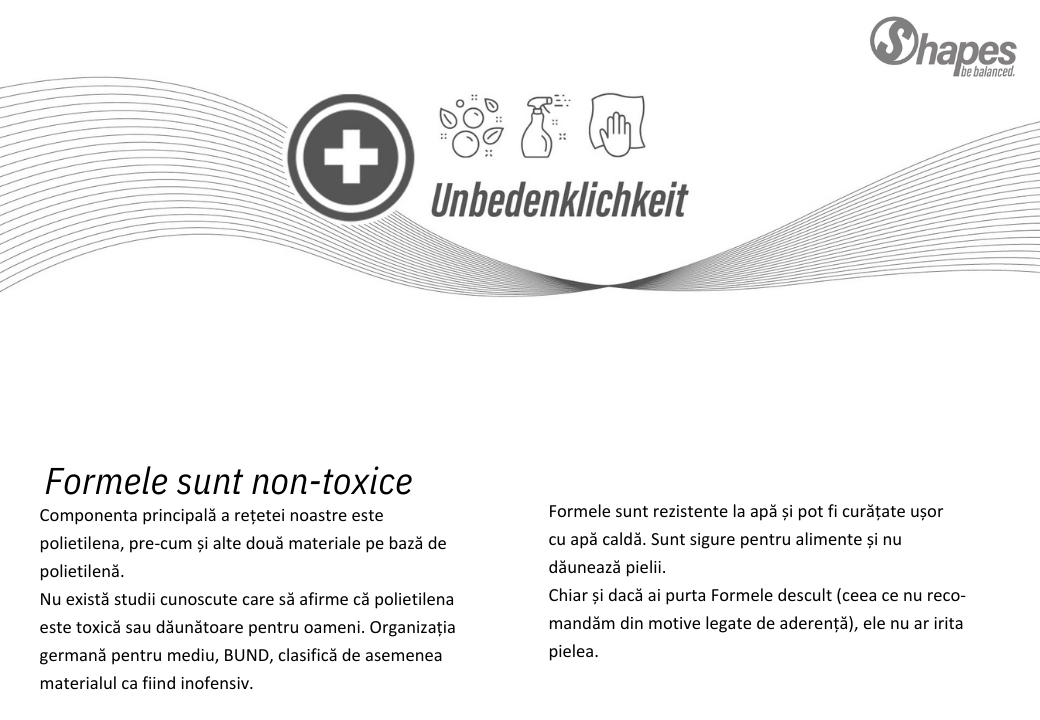 Shapes
be balanced.

Unbedenklichkeit

Formele sunt non-toxice

Componenta principală a rețetei noastre este polietilena, pre-cum și alte două materiale pe bază de polietilenă.
Nu există studii cunoscute care să afirme că polietilena este toxică sau dăunătoare pentru oameni. Organizația germană pentru mediu, BUND, clasifică de asemenea materialul ca fiind inofensiv.

Formele sunt rezistente la apă și pot fi curățate ușor cu apă caldă. Sunt sigure pentru alimente și nu dăunează pielii.
Chiar și dacă ai purta Formele descult (ceea ce nu recomandăm din motive legate de aderență), ele nu ar irita pielea.